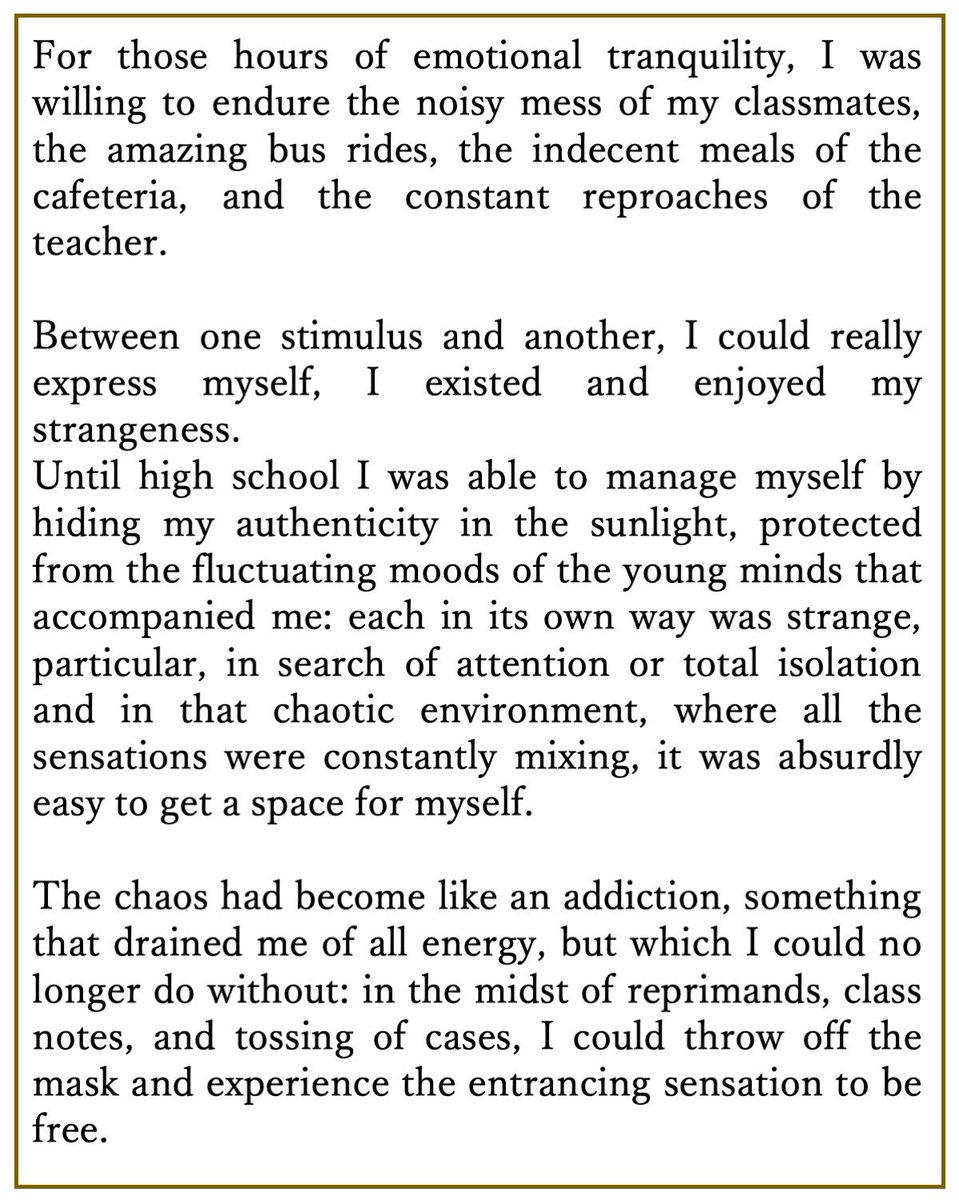 For those hours of emotional tranquility, I was willing to endure the noisy mess of my classmates, the amazing bus rides, the indecent meals of the cafeteria, and the constant reproaches of the teacher.

Between one stimulus and another, I could really express myself, I existed and enjoyed my strangeness.
Until high school I was able to manage myself by hiding my authenticity in the sunlight, protected from the fluctuating moods of the young minds that accompanied me: each in its own way was strange, particular, in search of attention or total isolation and in that chaotic environment, where all the sensations were constantly mixing, it was absurdly easy to get a space for myself.

The chaos had become like an addiction, something that drained me of all energy, but which I could no longer do without: in the midst of reprimands, class notes, and tossing of cases, I could throw off the mask and experience the entrancing sensation to be free.